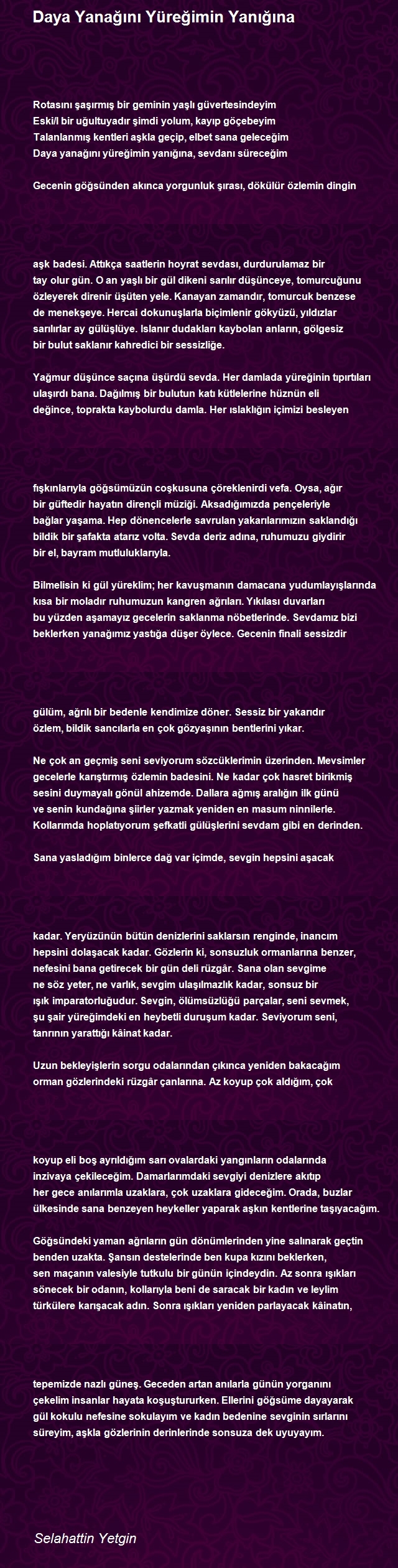 Daya Yanağını Yüreğimin Yanığına

Rotasını şaşırmış bir geminin yaşlı güvertesindeyim
Eski/l bir uğultuyadır şimdi yolum, kayıp göçebeyim
Talanlanmış kentleri aşkla geçip, elbet sana geleceğim
Daya yanağını yüreğimin yanığına, sevdanı süreceğim

Gecenin göğsünden akınca yorgunluk şırası, dökülür özlemin dingin

aşk badesi. Attıkça saatlerin hoyrat sevdası, durdurulamaz bir tay olur gün. O an yaşlı bir gül dikeni sarılır düşünceye, tomurcuğunu özleyerek direnir üşüten yele. Kanayan zamandır, tomurcuk benzese de menekşeye. Hercai dokunuşlarla biçimlenir gökyüzü, yıldızlar sarılırlar ay gülüşlüye. Islanır dudakları kaybolan anların, gölgesiz bir bulut saklanır kahredici bir sessizliğe.

Yağmur düşünce saçına üşürdü sevda. Her damlada yüreğinin tıpırtıları ulaşırdı bana. Dağılmış bir bulutun katı kütlelerine hüznün eli değince, toprakta kaybolurdu damla. Her ıslaklığın içimizi besleyen

fışkınlarıyla göğsümüzün coşkusuna çöreklenirdi vefa. Oysa, ağır bir güftedir hayatın dirençli müziği. Aksadığımızda pençeleriyle bağlar yaşama. Hep dönencelerle savrulan yakarılarımızın saklandığı bildik bir şafakta atarız volta. Sevda deriz adına, ruhumuzu giydirir bir el, bayram mutluluklarıyla.

Bilmelisin ki gül yüreklim; her kavuşmanın damacana yudumlayışlarında kısa bir moladır ruhumuzun kangren ağrıları. Yıkılası duvarları bu yüzden aşamayız gecelerin saklanma nöbetlerinde. Sevdamız bizi beklerken yanağımız yastığa düşer öylece. Gecenin finali sessizdir

gülüm, ağrılı bir bedenle kendimize döner. Sessiz bir yakarıdır özlem, bildik sancılarla en çok gözyaşının bentlerini yıkar.

Ne çok an geçmiş seni seviyorum sözcüklerimin üzerinden. Mevsimler gecelerle karıştırmış özlemin badesini. Ne kadar çok hasret birikmiş sesini duymayalı gönül ahizemde. Dallara ağmış aralığın ilk günü ve senin kundağına şiirler yazmak yeniden en masum ninnilerle. Kollarımda hoplatıyorum şefkatli gülüşlerini sevdam gibi en derinden.

Sana yasladığım binlerce dağ var içimde, sevgin hepsini aşacak

kadar. Yeryüzünün bütün denizlerini saklarsın renginde, inancım hepsini dolaşacak kadar. Gözlerin ki, sonsuzluk ormanlarına benzer, nefesini bana getirecek bir gün deli rüzgâr. Sana olan sevgime ne söz yeter, ne varlık, sevgim ulaşılmazlık kadar, sonsuz bir ışık imparatorluğudur. Sevgin, ölümsüzlüğü parçalar, seni sevmek, şu şair yüreğimdeki en heybetli duruşum kadar. Seviyorum seni, tanrının yarattığı kâinat kadar.

Uzun bekleyişlerin sorgu odalarından çıkınca yeniden bakacağım orman gözlerindeki rüzgâr çanlarına. Az koyup çok aldığım, çok

koyup eli boş ayrıldığım sarı ovalardaki yangınların odalarında inzivaya çekileceğim. Damarlarımdaki sevgiyi denizlere akıtıp her gece anılarımla uzaklara, çok uzaklara gideceğim. Orada, buzlar ülkesinde sana benzeyen heykeller yaparak aşkın kentlerine taşıyacağım.

Göğsündeki yaman ağrıların gün dönümlerinden yine salınarak geçtin benden uzakta. Şansın destelerinde ben kupa kızını beklerken, sen maçanın valesiyle tutkulu bir günün içindeydin. Az sonra ışıkları sönecek bir odanın, kollarıyla beni de saracak bir kadın ve leylim türkülere karışacak adın. Sonra ışıkları yeniden parlayacak kâinatın,

tepemizde nazlı güneş. Geceden artan anılarla günün yorganını çekelim insanlar hayata koşuştururken. Ellerini göğsüme dayayarak gül kokulu nefesine sokulayım ve kadın bedenine sevginin sırlarını süreyim, aşkla gözlerinin derinlerinde sonsuza dek uyuyayım.

Selahattin Yetgin